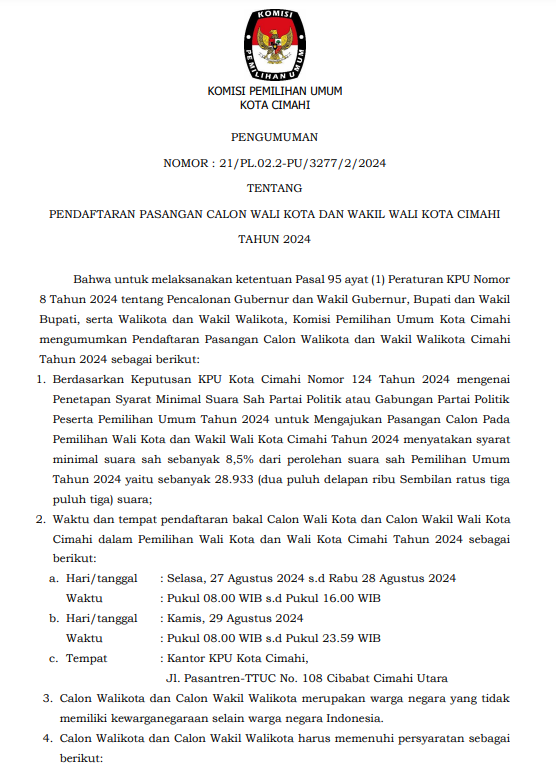 KOMISI
PEMILIHAN UMUM

KOMISI PEMILIHAN UMUM
KOTA CIMAHI

PENGUMUMAN

NOMOR : 21/PL.02.2-PU/3277/2/2024

TENTANG

PENDAFTARAN PASANGAN CALON WALI KOTA DAN WAKIL WALI KOTA CIMAHI

TAHUN 2024

Bahwa untuk melaksanakan ketentuan Pasal 95 ayat (1) Peraturan KPU Nomor 8 Tahun 2024 tentang Pencalonan Gubernur dan Wakil Gubernur, Bupati dan Wakil Bupati, serta Walikota dan Wakil Walikota, Komisi Pemilihan Umum Kota Cimahi mengumumkan Pendaftaran Pasangan Calon Walikota dan Wakil Walikota Cimahi Tahun 2024 sebagai berikut:

1. Berdasarkan Keputusan KPU Kota Cimahi Nomor 124 Tahun 2024 mengenai Penetapan Syarat Minimal Suara Sah Partai Politik atau Gabungan Partai Politik Peserta Pemilihan Umum Tahun 2024 untuk Mengajukan Pasangan Calon Pada Pemilihan Wali Kota dan Wakil Wali Kota Cimahi Tahun 2024 menyatakan syarat minimal suara sah sebanyak 8,5% dari perolehan suara sah Pemilihan Umum Tahun 2024 yaitu sebanyak 28.933 (dua puluh delapan ribu Sembilan ratus tiga puluh tiga) suara;

2. Waktu dan tempat pendaftaran bakal Calon Wali Kota dan Calon Wakil Wali Kota Cimahi dalam Pemilihan Wali Kota dan Wali Kota Cimahi Tahun 2024 sebagai berikut:
a. Hari/tanggal : Selasa, 27 Agustus 2024 s.d Rabu 28 Agustus 2024
Waktu : Pukul 08.00 WIB s.d Pukul 16.00 WIB
b. Hari/tanggal : Kamis, 29 Agustus 2024
Waktu : Pukul 08.00 WIB s.d Pukul 23.59 WIB
c. Tempat : Kantor KPU Kota Cimahi,
Jl. Pasantren-TTUC No. 108 Cibabat Cimahi Utara

3. Calon Walikota dan Calon Wakil Walikota merupakan warga negara yang tidak memiliki kewarganegaraan selain warga negara Indonesia.

4. Calon Walikota dan Calon Wakil Walikota harus memenuhi persyaratan sebagai berikut: